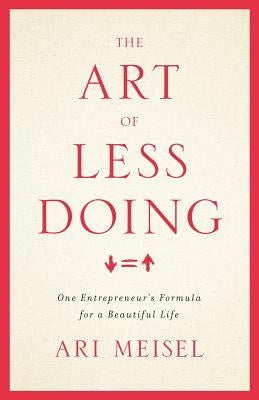 THE
ART
OF
LESS
DOING

↓=↑

One Entrepreneur's Formula for a Beautiful Life

ARI MEISEL